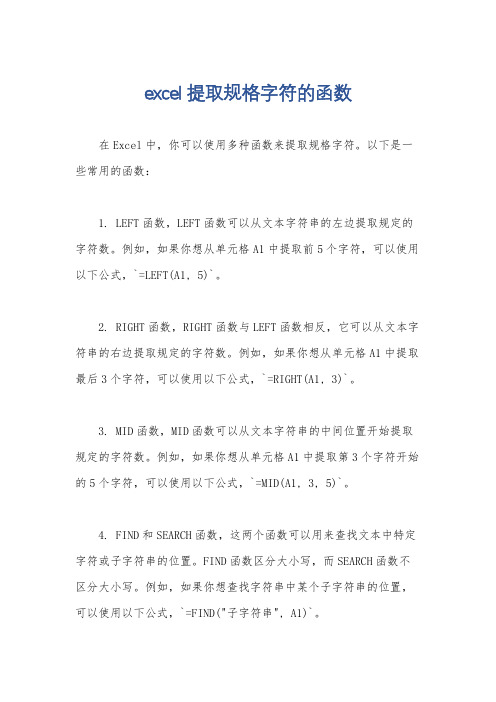 excel 提取规格字符的函数

在 Excel 中，你可以使用多种函数来提取规格字符。以下是一些常用的函数：

1. LEFT 函数，LEFT 函数可以从文本字符串的左边提取规定的字符数。例如，如果你想从单元格 A1 中提取前 5 个字符，可以使用以下公式，`=LEFT(A1, 5)`。

2. RIGHT 函数，RIGHT 函数与 LEFT 函数相反，它可以从文本字符串的右边提取规定的字符数。例如，如果你想从单元格 A1 中提取最后 3 个字符，可以使用以下公式，`=RIGHT(A1, 3)`。

3. MID 函数，MID 函数可以从文本字符串的中间位置开始提取规定的字符数。例如，如果你想从单元格 A1 中提取第 3 个字符开始的 5 个字符，可以使用以下公式，`=MID(A1, 3, 5)`。

4. FIND 和 SEARCH 函数，这两个函数可以用来查找文本中特定字符或子字符串的位置。FIND 函数区分大小写，而 SEARCH 函数不区分大小写。例如，如果你想查找字符串中某个子字符串的位置，可以使用以下公式，`=FIND("子字符串", A1)`。